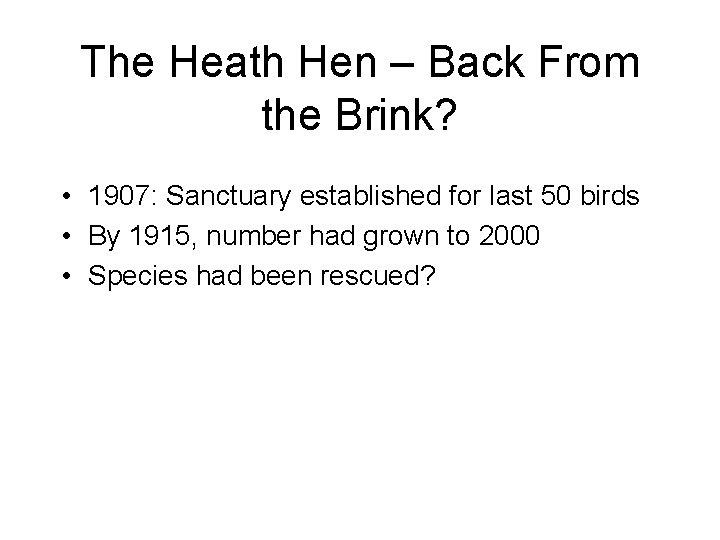 The Heath Hen – Back From the Brink?

• 1907: Sanctuary established for last 50 birds
• By 1915, number had grown to 2000
• Species had been rescued?